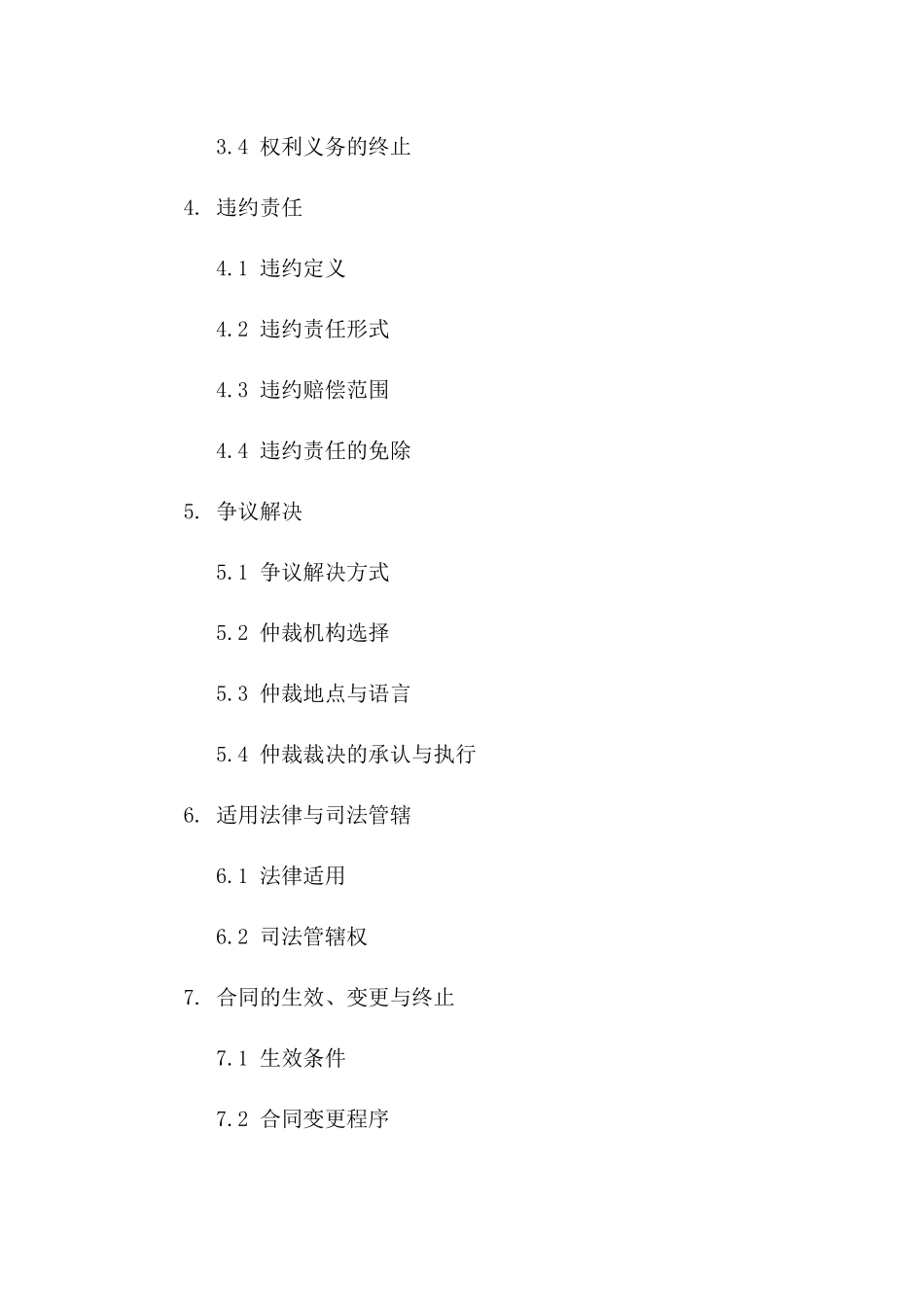 3.4 权利义务的终止

4. 违约责任

4.1 违约定义

4.2 违约责任形式

4.3 违约赔偿范围

4.4 违约责任的免除

5. 争议解决

5.1 争议解决方式

5.2 仲裁机构选择

5.3 仲裁地点与语言

5.4 仲裁裁决的承认与执行

6. 适用法律与司法管辖

6.1 法律适用

6.2 司法管辖权

7. 合同的生效、变更与终止

7.1 生效条件

7.2 合同变更程序